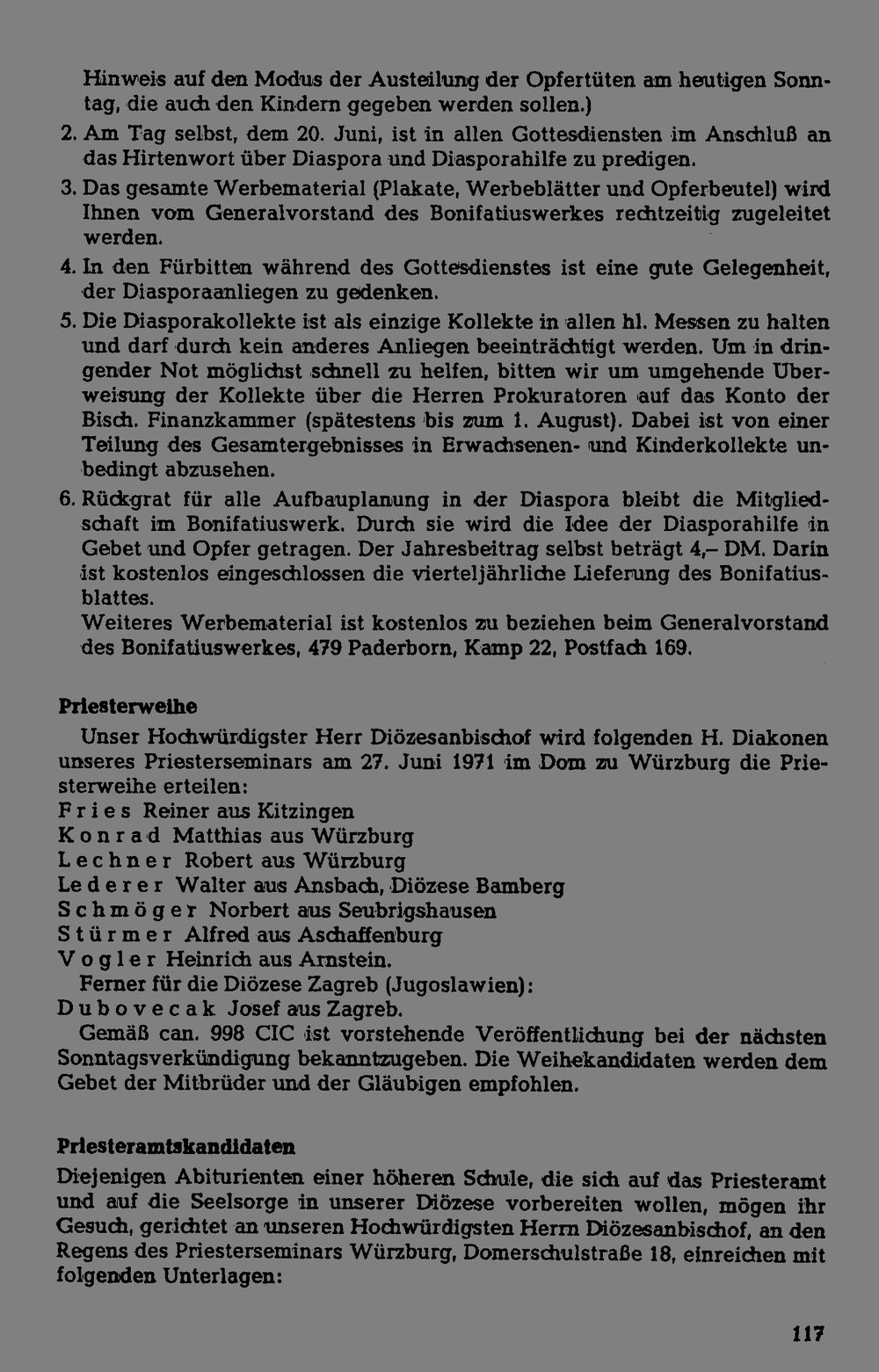 Hinweis auf den Modus der Austeilung der Opfertüten am heutigen Sonntag, die auch den Kindern gegeben werden sollen.)

2. Am Tag selbst, dem 20. Juni, ist in allen Gottesdiensten im Anschluß an das Hirtenwort über Diaspora und Diasporahilfe zu predigen.

3. Das gesamte Werbematerial (Plakate, Werbeblätter und Opferbeutel) wird Ihnen vom Generalvorstand des Bonifatiuswerkes rechtzeitig zugeleitet werden.

4. In den Fürbitten während des Gottesdienstes ist eine gute Gelegenheit, der Diasporaanliegen zu gedenken.

5. Die Diasporakollekte ist als einzige Kollekte in allen hl. Messen zu halten und darf durch kein anderes Anliegen beeinträchtigt werden. Um in dringender Not möglichst schnell zu helfen, bitten wir um umgehende Überweisung der Kollekte über die Herren Prokuratoren auf das Konto der Bisch. Finanzkammer (spätestens bis zum 1. August). Dabei ist von einer Teilung des Gesamtergebnisses in Erwachsenen- und Kinderkollekte unbedingt abzusehen.

6. Rückgrat für alle Aufbauplanung in der Diaspora bleibt die Mitgliedschaft im Bonifatiuswerk. Durch sie wird die Idee der Diasporahilfe in Gebet und Opfer getragen. Der Jahresbeitrag selbst beträgt 4,– DM. Darin ist kostenlos eingeschlossen die vierteljährliche Lieferung des Bonifatiusblattes.
Weiteres Werbematerial ist kostenlos zu beziehen beim Generalvorstand des Bonifatiuswerkes, 479 Paderborn, Kamp 22, Postfach 169.

Priesterweihe

Unser Hochwürdigster Herr Diözesanbischof wird folgenden H. Diakonen unseres Priesterseminars am 27. Juni 1971 im Dom zu Würzburg die Priesterweihe erteilen:
Fries Reiner aus Kitzingen
Konrad Matthias aus Würzburg
Lechner Robert aus Würzburg
Lederer Walter aus Ansbach, Diözese Bamberg
Schmöger Norbert aus Seubrigshausen
Stürmer Alfred aus Aschaffenburg
Vogler Heinrich aus Arnstein.
Ferner für die Diözese Zagreb (Jugoslawien):
Dubovecak Josef aus Zagreb.
Gemäß can. 998 CIC ist vorstehende Veröffentlichung bei der nächsten Sonntagsverkündigung bekanntzugeben. Die Weihekandidaten werden dem Gebet der Mitbrüder und der Gläubigen empfohlen.

Priesteramtskandidaten

Diejenigen Abiturienten einer höheren Schule, die sich auf das Priesteramt und auf die Seelsorge in unserer Diözese vorbereiten wollen, mögen ihr Gesuch, gerichtet an unseren Hochwürdigsten Herrn Diözesanbischof, an den Regens des Priesterseminars Würzburg, Domerschulstraße 18, einreichen mit folgenden Unterlagen:

117